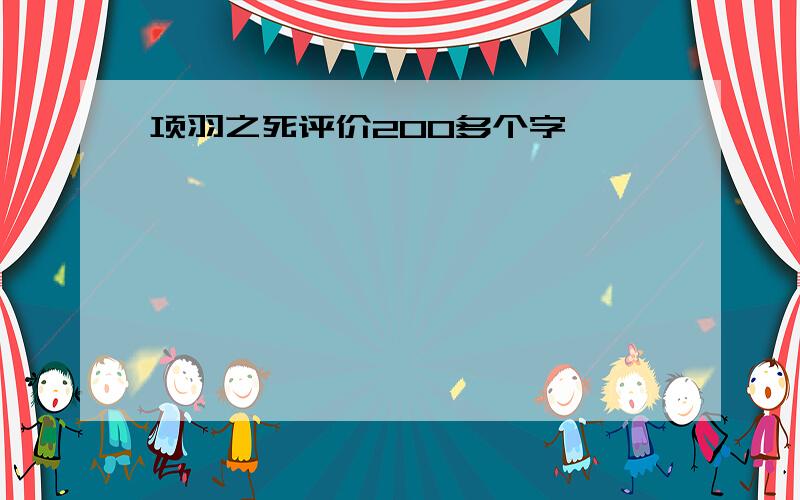 项羽之死评价200多个字